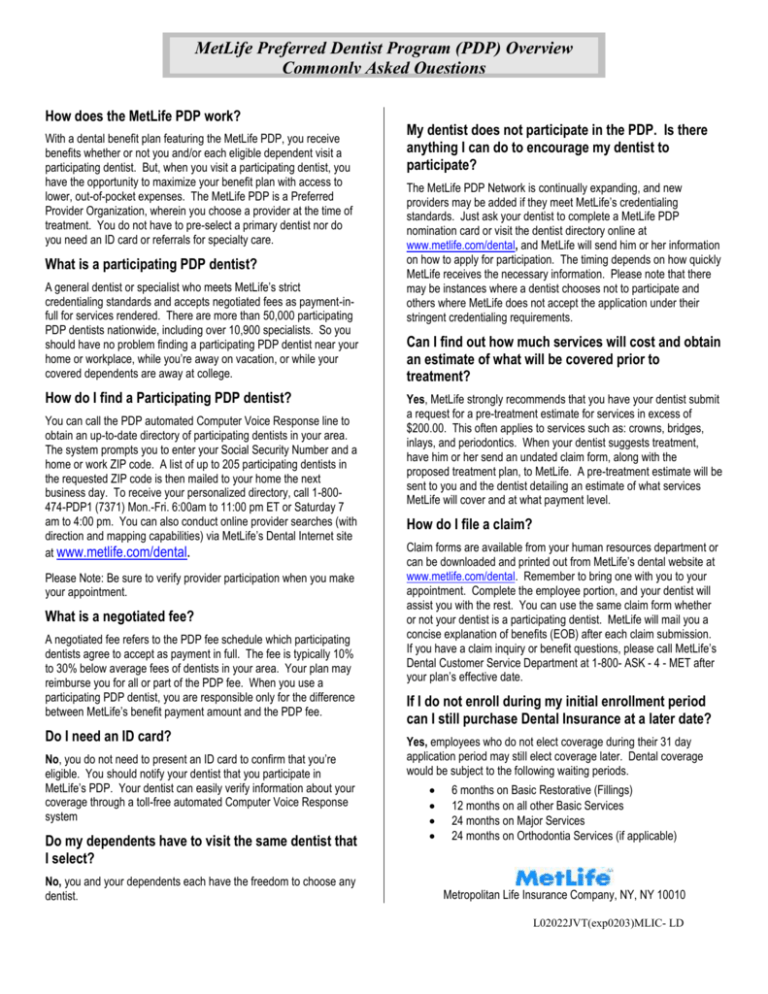 MetLife Preferred Dentist Program (PDP) Overview
Commonly Asked Questions

How does the MetLife PDP work?

With a dental benefit plan featuring the MetLife PDP, you receive benefits whether or not you and/or each eligible dependent visit a participating dentist. But, when you visit a participating dentist, you have the opportunity to maximize your benefit plan with access to lower, out-of-pocket expenses. The MetLife PDP is a Preferred Provider Organization, wherein you choose a provider at the time of treatment. You do not have to pre-select a primary dentist nor do you need an ID card or referrals for specialty care.

What is a participating PDP dentist?

A general dentist or specialist who meets MetLife's strict credentialing standards and accepts negotiated fees as payment-in-full for services rendered. There are more than 50,000 participating PDP dentists nationwide, including over 10,900 specialists. So you should have no problem finding a participating PDP dentist near your home or workplace, while you're away on vacation, or while your covered dependents are away at college.

How do I find a Participating PDP dentist?

You can call the PDP automated Computer Voice Response line to obtain an up-to-date directory of participating dentists in your area. The system prompts you to enter your Social Security Number and a home or work ZIP code. A list of up to 205 participating dentists in the requested ZIP code is then mailed to your home the next business day. To receive your personalized directory, call 1-800-474-PDP1 (7371) Mon.-Fri. 6:00am to 11:00 pm ET or Saturday 7 am to 4:00 pm. You can also conduct online provider searches (with direction and mapping capabilities) via MetLife's Dental Internet site at www.metlife.com/dental.

Please Note: Be sure to verify provider participation when you make your appointment.

What is a negotiated fee?

A negotiated fee refers to the PDP fee schedule which participating dentists agree to accept as payment in full. The fee is typically 10% to 30% below average fees of dentists in your area. Your plan may reimburse you for all or part of the PDP fee. When you use a participating PDP dentist, you are responsible only for the difference between MetLife's benefit payment amount and the PDP fee.

Do I need an ID card?

No, you do not need to present an ID card to confirm that you're eligible. You should notify your dentist that you participate in MetLife's PDP. Your dentist can easily verify information about your coverage through a toll-free automated Computer Voice Response system

Do my dependents have to visit the same dentist that I select?

No, you and your dependents each have the freedom to choose any dentist.

My dentist does not participate in the PDP. Is there anything I can do to encourage my dentist to participate?

The MetLife PDP Network is continually expanding, and new providers may be added if they meet MetLife's credentialing standards. Just ask your dentist to complete a MetLife PDP nomination card or visit the dentist directory online at www.metlife.com/dental, and MetLife will send him or her information on how to apply for participation. The timing depends on how quickly MetLife receives the necessary information. Please note that there may be instances where a dentist chooses not to participate and others where MetLife does not accept the application under their stringent credentialing requirements.

Can I find out how much services will cost and obtain an estimate of what will be covered prior to treatment?

Yes, MetLife strongly recommends that you have your dentist submit a request for a pre-treatment estimate for services in excess of $200.00. This often applies to services such as: crowns, bridges, inlays, and periodontics. When your dentist suggests treatment, have him or her send an undated claim form, along with the proposed treatment plan, to MetLife. A pre-treatment estimate will be sent to you and the dentist detailing an estimate of what services MetLife will cover and at what payment level.

How do I file a claim?

Claim forms are available from your human resources department or can be downloaded and printed out from MetLife's dental website at www.metlife.com/dental. Remember to bring one with you to your appointment. Complete the employee portion, and your dentist will assist you with the rest. You can use the same claim form whether or not your dentist is a participating dentist. MetLife will mail you a concise explanation of benefits (EOB) after each claim submission. If you have a claim inquiry or benefit questions, please call MetLife's Dental Customer Service Department at 1-800- ASK - 4 - MET after your plan's effective date.

If I do not enroll during my initial enrollment period can I still purchase Dental Insurance at a later date?

Yes, employees who do not elect coverage during their 31 day application period may still elect coverage later. Dental coverage would be subject to the following waiting periods.

• 6 months on Basic Restorative (Fillings)
• 12 months on all other Basic Services
• 24 months on Major Services
• 24 months on Orthodontia Services (if applicable)

MetLife

Metropolitan Life Insurance Company, NY, NY 10010

L02022JVT(exp0203)MLIC- LD